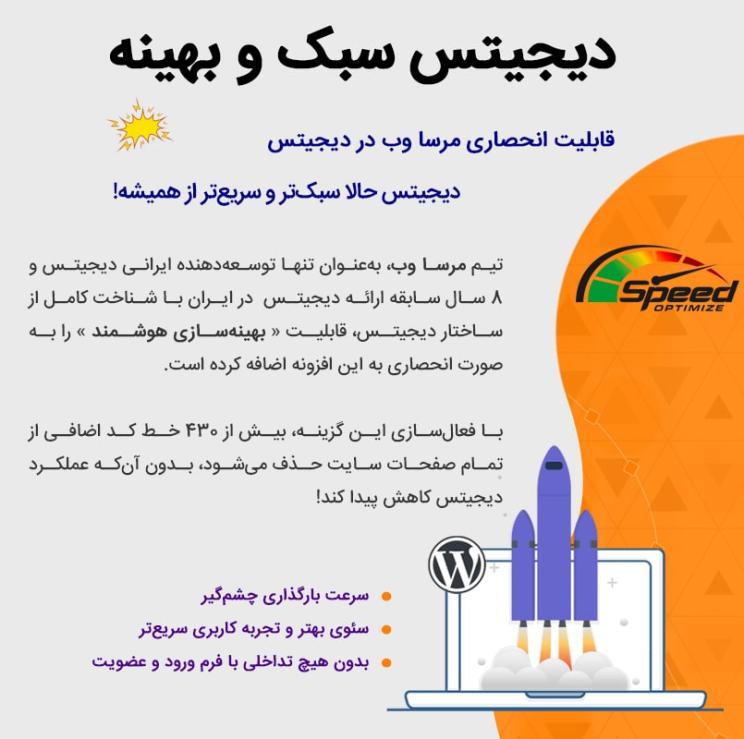 دیجیتس سبک و بهینه

قابلیت انحصاری مرسا وب در دیجیتس

دیجیتس حالا سبک‌تر و سریع‌تر از همیشه!

Speed
OPTIMIZE

تیم مرسا وب، به‌عنوان تنها توسعه‌دهنده ایرانی دیجیتس و ۸ سال سابقه ارائه دیجیتس در ایران با شناخت کامل از ساختار دیجیتس، قابلیت « بهینه‌سازی هوشمند » را به صورت انحصاری به این افزونه اضافه کرده است.

با فعال‌سازی این گزینه، بیش از ۴۳۰ خط کد اضافی از تمام صفحات سایت حذف می‌شود، بدون آن‌که عملکرد دیجیتس کاهش پیدا کند!

سرعت بارگذاری چشم‌گیر
سئوی بهتر و تجربه کاربری سریع‌تر
بدون هیچ تداخلی با فرم ورود و عضویت